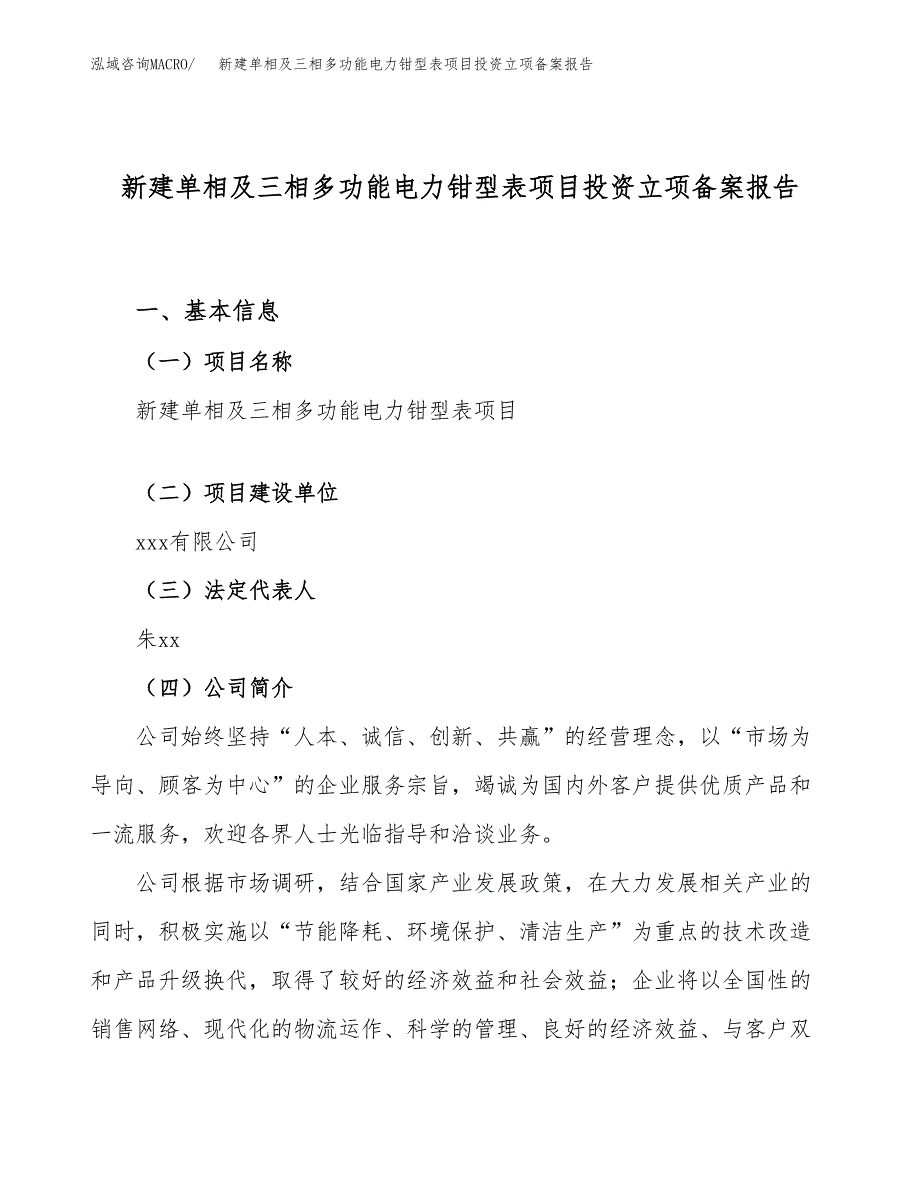 泓域咨询MACRO/ 新建单相及三相多功能电力钳型表项目投资立项备案报告

新建单相及三相多功能电力钳型表项目投资立项备案报告

一、基本信息

（一）项目名称

新建单相及三相多功能电力钳型表项目

（二）项目建设单位

xxx有限公司

（三）法定代表人

朱xx

（四）公司简介

公司始终坚持“人本、诚信、创新、共赢”的经营理念，以“市场为导向、顾客为中心”的企业服务宗旨，竭诚为国内外客户提供优质产品和一流服务，欢迎各界人士光临指导和洽谈业务。

公司根据市场调研，结合国家产业发展政策，在大力发展相关产业的同时，积极实施以“节能降耗、环境保护、清洁生产”为重点的技术改造和产品升级换代，取得了较好的经济效益和社会效益；企业将以全国性的销售网络、现代化的物流运作、科学的管理、良好的经济效益、与客户双